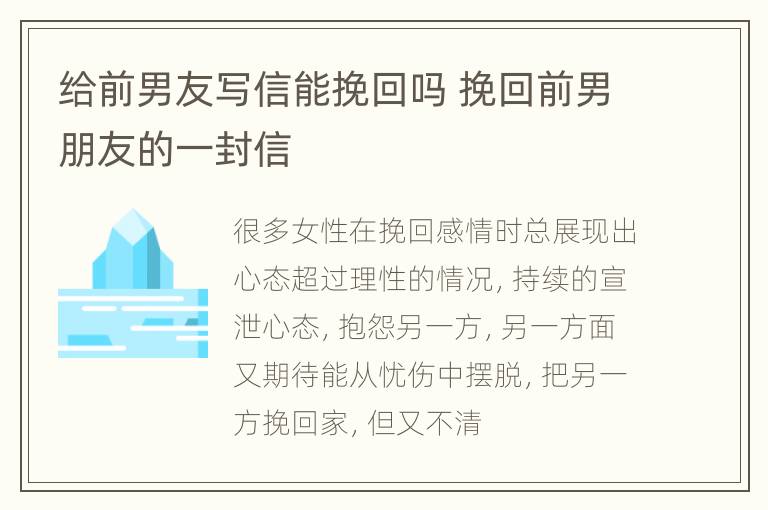 给前男友写信能挽回吗 挽回前男朋友的一封信

很多女性在挽回感情时总展现出心态超过理性的情况, 持续的宣泄心态, 抱怨另一方, 另一方面又期待能从忧伤中摆脱, 把另一方挽回家, 但又不清